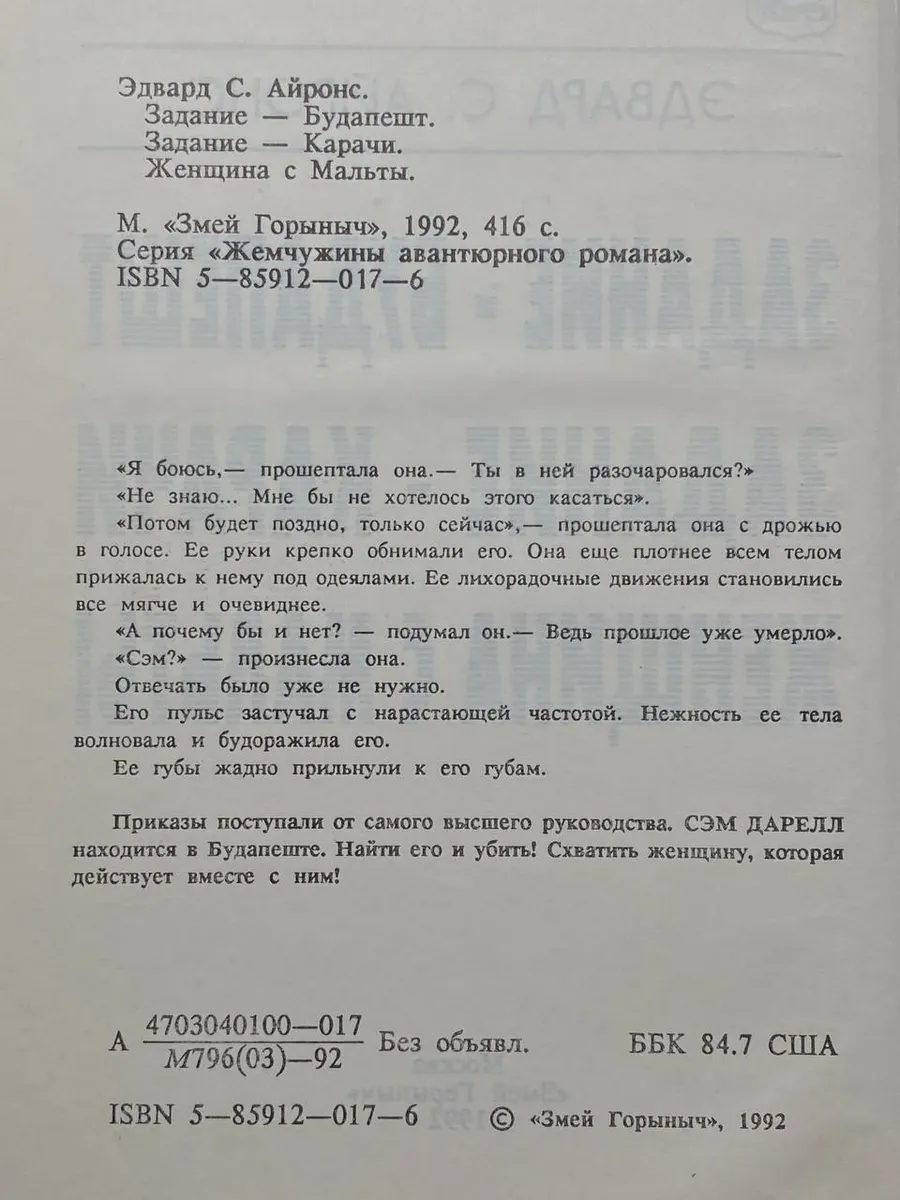 Эдвард С. Айронс.
Задание — Будапешт.
Задание — Карачи.
Женщина с Мальты.

М. «Змей Горыныч», 1992, 416 с.
Серия «Жемчужины авантюрного романа».
ISBN 5—85912—017—6

«Я боюсь,— прошептала она.— Ты в ней разочаровался?»

«Не знаю... Мне бы не хотелось этого касаться».

«Потом будет поздно, только сейчас»,— прошептала она с дрожью в голосе. Ее руки крепко обнимали его. Она еще плотнее всем телом прижалась к нему под одеялами. Ее лихорадочные движения становились все мягче и очевиднее.

«А почему бы и нет? — подумал он.— Ведь прошлое уже умерло».

«Сэм?» — произнесла она.

Отвечать было уже не нужно.

Его пульс застучал с нарастающей частотой. Нежность ее тела волновала и будоражила его.

Ее губы жадно прильнули к его губам.

Приказы поступали от самого высшего руководства. СЭМ ДАРЕЛЛ находится в Будапеште. Найти его и убить! Схватить женщину, которая действует вместе с ним!

А $\frac{4703040100—017}{М796(03)—92}$ Без объявл. ББК 84.7 США

ISBN 5—85912—017—6 © «Змей Горыныч», 1992